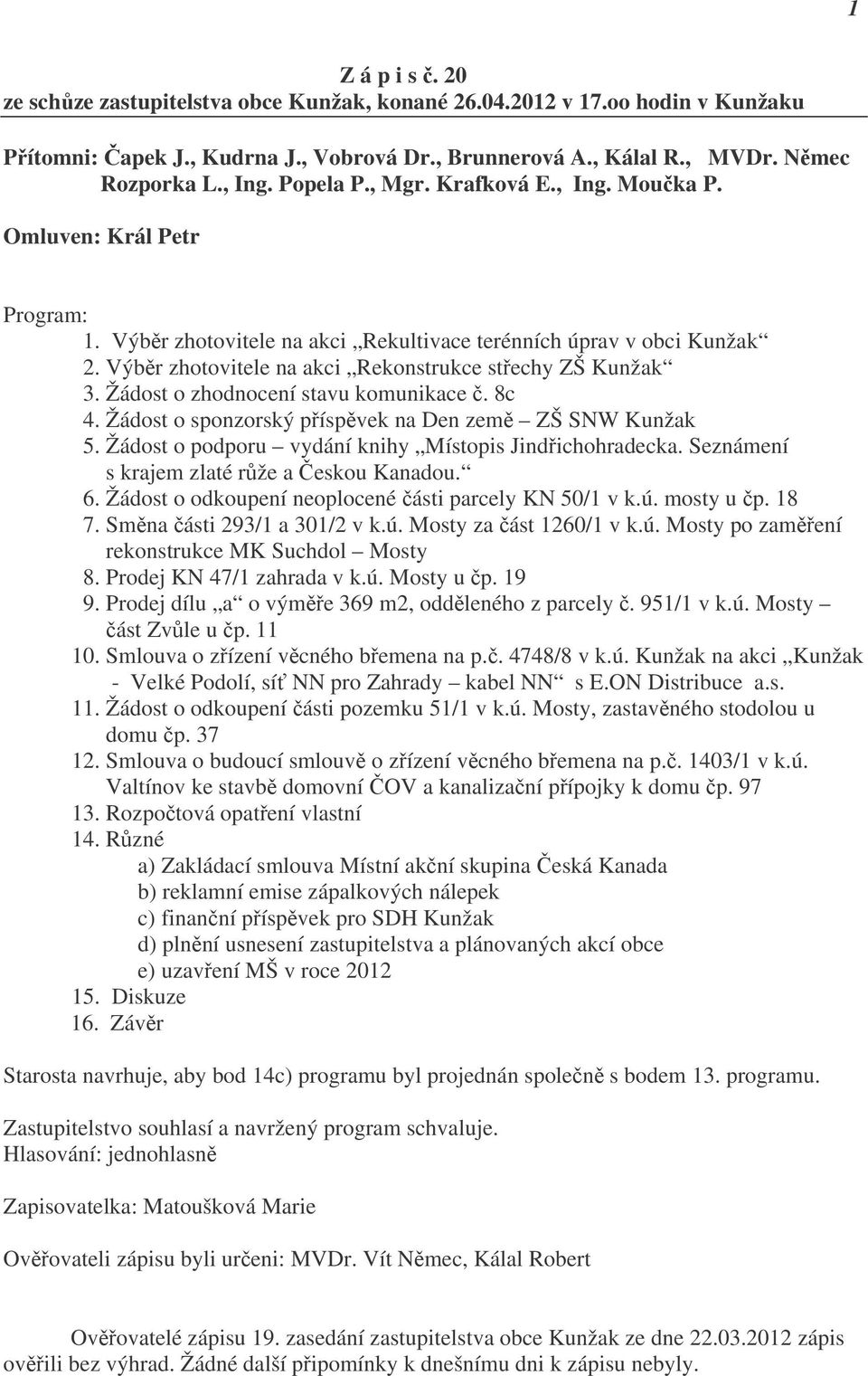 1

Z á p i s č. 20
ze schůze zastupitelstva obce Kunžak, konané 26.04.2012 v 17.oo hodin v Kunžaku

Přítomni: Čapek J., Kudrna J., Vobrová Dr., Brunnerová A., Kálal R., MVDr. Němec Rozporka L., Ing. Popela P., Mgr. Krafková E., Ing. Moučka P.

Omluven: Král Petr

Program:
1. Výběr zhotovitele na akci „Rekultivace terénních úprav v obci Kunžak“
2. Výběr zhotovitele na akci „Rekonstrukce střechy ZŠ Kunžak“
3. Žádost o zhodnocení stavu komunikace č. 8c
4. Žádost o sponzorský příspěvek na Den země – ZŠ SNW Kunžak
5. Žádost o podporu – vydání knihy „Místopis Jindřichohradecka. Seznámení s krajem zlaté růže a Českou Kanadou.“
6. Žádost o odkoupení neoplocené části parcely KN 50/1 v k.ú. mosty u čp. 18
7. Směna části 293/1 a 301/2 v k.ú. Mosty za část 1260/1 v k.ú. Mosty po zaměření rekonstrukce MK Suchdol – Mosty
8. Prodej KN 47/1 zahrada v k.ú. Mosty u čp. 19
9. Prodej dílu „a“ o výměře 369 m2, odděleného z parcely č. 951/1 v k.ú. Mosty – část Zvůle u čp. 11
10. Smlouva o zřízení věcného břemena na p.č. 4748/8 v k.ú. Kunžak na akci „Kunžak - Velké Podolí, síť NN pro Zahrady – kabel NN“ s E.ON Distribuce a.s.
11. Žádost o odkoupení části pozemku 51/1 v k.ú. Mosty, zastavěného stodolou u domu čp. 37
12. Smlouva o budoucí smlouvě o zřízení věcného břemena na p.č. 1403/1 v k.ú. Valtínov ke stavbě domovní ČOV a kanalizační přípojky k domu čp. 97
13. Rozpočtová opatření vlastní
14. Různé
a) Zakládací smlouva Místní akční skupina Česká Kanada
b) reklamní emise zápalkových nálepek
c) finanční příspěvek pro SDH Kunžak
d) plnění usnesení zastupitelstva a plánovaných akcí obce
e) uzavření MŠ v roce 2012
15. Diskuze
16. Závěr

Starosta navrhuje, aby bod 14c) programu byl projednán společně s bodem 13. programu.

Zastupitelstvo souhlasí a navržený program schvaluje.
Hlasování: jednohlasně

Zapisovatelka: Matoušková Marie

Ověřovateli zápisu byli určeni: MVDr. Vít Němec, Kálal Robert

Ověřovatelé zápisu 19. zasedání zastupitelstva obce Kunžak ze dne 22.03.2012 zápis ověřili bez výhrad. Žádné další připomínky k dnešnímu dni k zápisu nebyly.